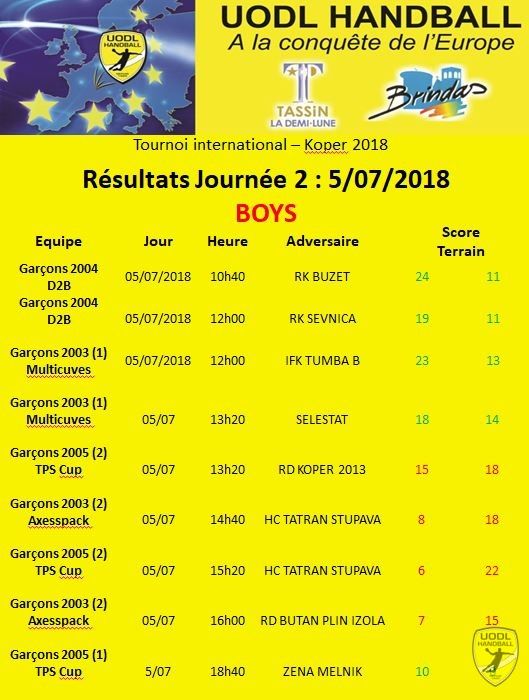 UODL HANDBALL

UODL HANDBALL
A la conquête de l'Europe

TASSIN LA DEMI-LUNE

Brindas

Tournoi international – Koper 2018

Résultats Journée 2 : 5/07/2018

BOYS

| Equipe | Jour | Heure | Adversaire | Score Terrain | |
|---|---|---|---|---|---|
| Garçons 2004 D2B | 05/07/2018 | 10h40 | RK BUZET | 24 | 11 |
| Garçons 2004 D2B | 05/07/2018 | 12h00 | RK SEVNICA | 19 | 11 |
| Garçons 2003 (1) Multicuves | 05/07/2018 | 12h00 | IFK TUMBA B | 23 | 13 |
| Garçons 2003 (1) Multicuves | 05/07 | 13h20 | SELESTAT | 18 | 14 |
| Garçons 2005 (2) TPS Cup | 05/07 | 13h20 | RD KOPER 2013 | 15 | 18 |
| Garçons 2003 (2) Axesspack | 05/07 | 14h40 | HC TATRAN STUPAVA | 8 | 18 |
| Garçons 2005 (2) TPS Cup | 05/07 | 15h20 | HC TATRAN STUPAVA | 6 | 22 |
| Garçons 2003 (2) Axesspack | 05/07 | 16h00 | RD BUTAN PLIN IZOLA | 7 | 15 |
| Garçons 2005 (1) TPS Cup | 5/07 | 18h40 | ZENA MELNIK | 10 | |

UODL HANDBALL